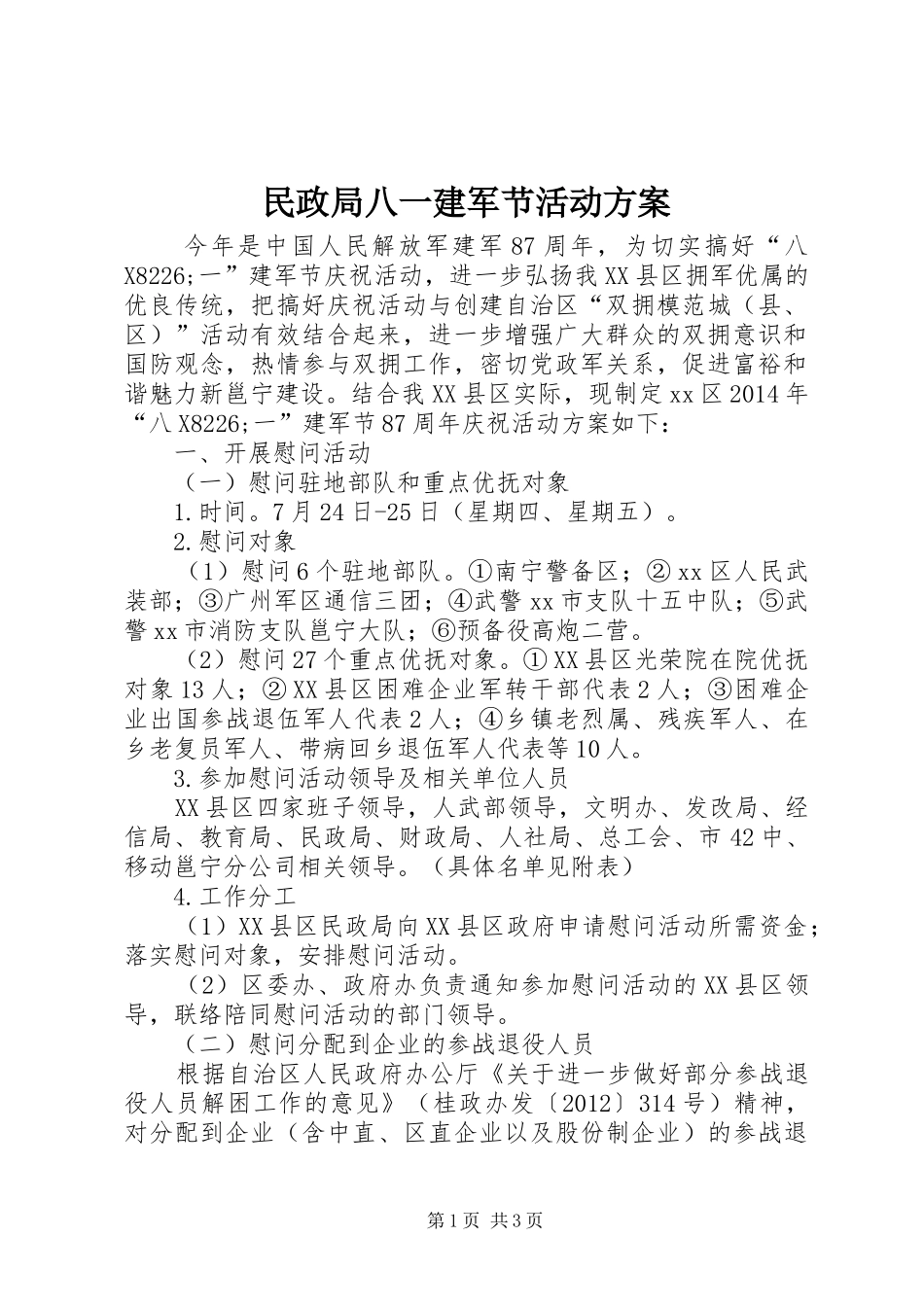 民政局八一建军节活动方案

今年是中国人民解放军建军87周年，为切实搞好“八X8226;一”建军节庆祝活动，进一步弘扬我XX县区拥军优属的优良传统，把搞好庆祝活动与创建自治区“双拥模范城（县、区）”活动有效结合起来，进一步增强广大群众的双拥意识和国防观念，热情参与双拥工作，密切党政军关系，促进富裕和谐魅力新邕宁建设。结合我XX县区实际，现制定xx区2014年“八X8226;一”建军节87周年庆祝活动方案如下：

一、开展慰问活动

（一）慰问驻地部队和重点优抚对象

1.时间。7月24日-25日（星期四、星期五）。

2.慰问对象

（1）慰问6个驻地部队。①南宁警备区；②xx区人民武装部；③广州军区通信三团；④武警xx市支队十五中队；⑤武警xx市消防支队邕宁大队；⑥预备役高炮二营。

（2）慰问27个重点优抚对象。①XX县区光荣院在院优抚对象13人；②XX县区困难企业军转干部代表2人；③困难企业出国参战退伍军人代表2人；④乡镇老烈属、残疾军人、在乡老复员军人、带病回乡退伍军人代表等10人。

3.参加慰问活动领导及相关单位人员

XX县区四家班子领导，人武部领导，文明办、发改局、经信局、教育局、民政局、财政局、人社局、总工会、市42中、移动邕宁分公司相关领导。（具体名单见附表）

4.工作分工

（1）XX县区民政局向XX县区政府申请慰问活动所需资金；落实慰问对象，安排慰问活动。

（2）区委办、政府办负责通知参加慰问活动的XX县区领导，联络陪同慰问活动的部门领导。

（二）慰问分配到企业的参战退役人员

根据自治区人民政府办公厅《关于进一步做好部分参战退役人员解困工作的意见》（桂政办发〔2012〕314号）精神，对分配到企业（含中直、区直企业以及股份制企业）的参战退

第1页 共3页